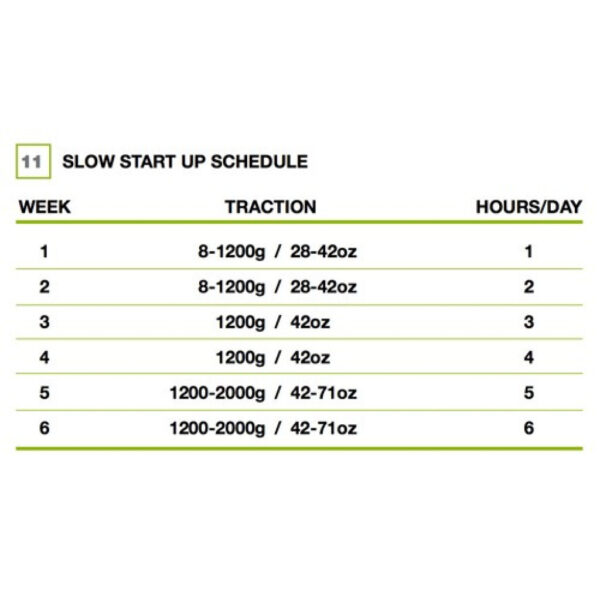 11 SLOW START UP SCHEDULE

| WEEK | TRACTION | HOURS/DAY |
|---|---|---|
| 1 | 8-1200g / 28-42oz | 1 |
| 2 | 8-1200g / 28-42oz | 2 |
| 3 | 1200g / 42oz | 3 |
| 4 | 1200g / 42oz | 4 |
| 5 | 1200-2000g / 42-71oz | 5 |
| 6 | 1200-2000g / 42-71oz | 6 |